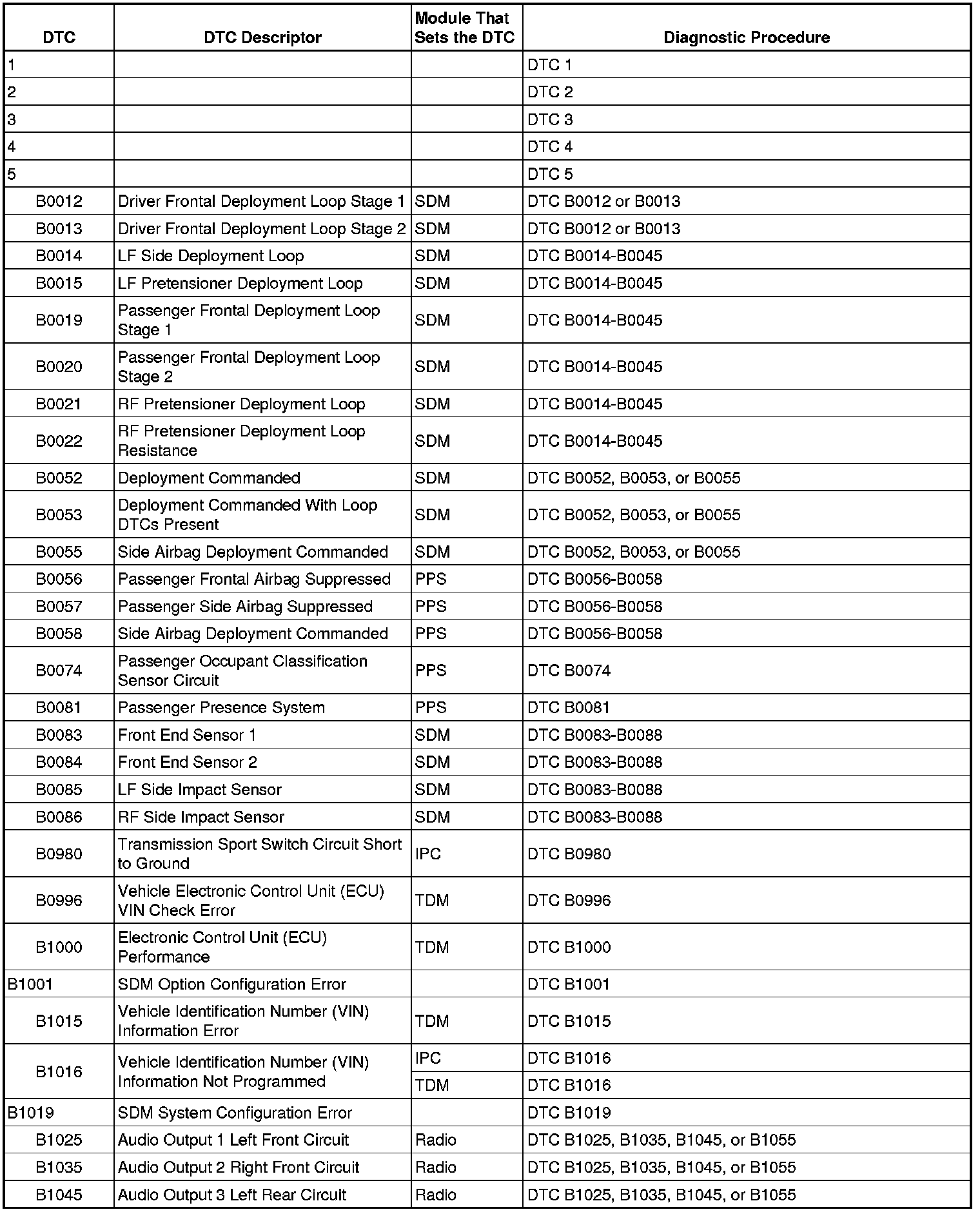 | DTC | DTC Descriptor | Module That Sets the DTC | Diagnostic Procedure |
|---|---|---|---|
| 1 | | | DTC 1 |
| 2 | | | DTC 2 |
| 3 | | | DTC 3 |
| 4 | | | DTC 4 |
| 5 | | | DTC 5 |
| B0012 | Driver Frontal Deployment Loop Stage 1 | SDM | DTC B0012 or B0013 |
| B0013 | Driver Frontal Deployment Loop Stage 2 | SDM | DTC B0012 or B0013 |
| B0014 | LF Side Deployment Loop | SDM | DTC B0014-B0045 |
| B0015 | LF Pretensioner Deployment Loop | SDM | DTC B0014-B0045 |
| B0019 | Passenger Frontal Deployment Loop Stage 1 | SDM | DTC B0014-B0045 |
| B0020 | Passenger Frontal Deployment Loop Stage 2 | SDM | DTC B0014-B0045 |
| B0021 | RF Pretensioner Deployment Loop | SDM | DTC B0014-B0045 |
| B0022 | RF Pretensioner Deployment Loop Resistance | SDM | DTC B0014-B0045 |
| B0052 | Deployment Commanded | SDM | DTC B0052, B0053, or B0055 |
| B0053 | Deployment Commanded With Loop DTCs Present | SDM | DTC B0052, B0053, or B0055 |
| B0055 | Side Airbag Deployment Commanded | SDM | DTC B0052, B0053, or B0055 |
| B0056 | Passenger Frontal Airbag Suppressed | PPS | DTC B0056-B0058 |
| B0057 | Passenger Side Airbag Suppressed | PPS | DTC B0056-B0058 |
| B0058 | Side Airbag Deployment Commanded | PPS | DTC B0056-B0058 |
| B0074 | Passenger Occupant Classification Sensor Circuit | PPS | DTC B0074 |
| B0081 | Passenger Presence System | PPS | DTC B0081 |
| B0083 | Front End Sensor 1 | SDM | DTC B0083-B0088 |
| B0084 | Front End Sensor 2 | SDM | DTC B0083-B0088 |
| B0085 | LF Side Impact Sensor | SDM | DTC B0083-B0088 |
| B0086 | RF Side Impact Sensor | SDM | DTC B0083-B0088 |
| B0980 | Transmission Sport Switch Circuit Short to Ground | IPC | DTC B0980 |
| B0996 | Vehicle Electronic Control Unit (ECU) VIN Check Error | TDM | DTC B0996 |
| B1000 | Electronic Control Unit (ECU) Performance | TDM | DTC B1000 |
| B1001 | SDM Option Configuration Error | | DTC B1001 |
| B1015 | Vehicle Identification Number (VIN) Information Error | TDM | DTC B1015 |
| B1016 | Vehicle Identification Number (VIN) Information Not Programmed | IPC | DTC B1016 |
| | | TDM | DTC B1016 |
| B1019 | SDM System Configuration Error | | DTC B1019 |
| B1025 | Audio Output 1 Left Front Circuit | Radio | DTC B1025, B1035, B1045, or B1055 |
| B1035 | Audio Output 2 Right Front Circuit | Radio | DTC B1025, B1035, B1045, or B1055 |
| B1045 | Audio Output 3 Left Rear Circuit | Radio | DTC B1025, B1035, B1045, or B1055 |